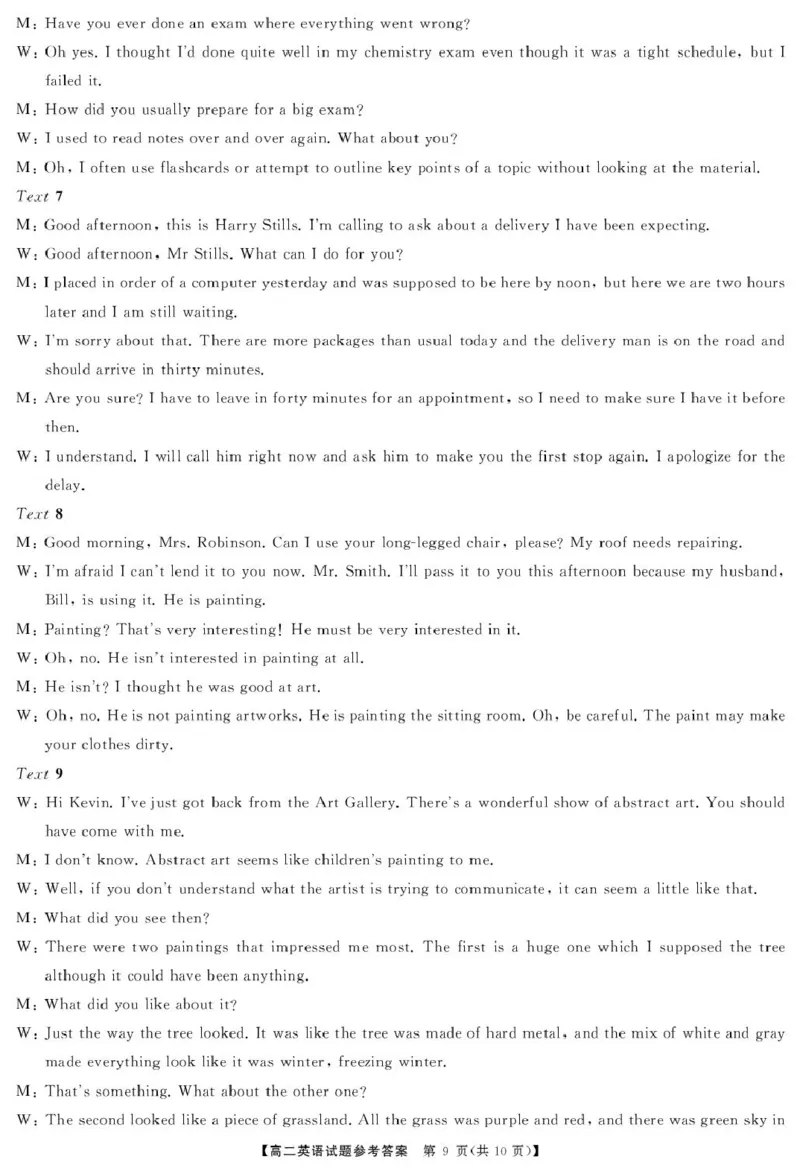 M: Have you ever done an exam where everything went wrong?

W: Oh yes. I thought I'd done quite well in my chemistry exam even though it was a tight schedule, but I failed it.

M: How did you usually prepare for a big exam?

W: I used to read notes over and over again. What about you?

M: Oh, I often use flashcards or attempt to outline key points of a topic without looking at the material.

Text 7

M: Good afternoon, this is Harry Stills. I'm calling to ask about a delivery I have been expecting.

W: Good afternoon, Mr Stills. What can I do for you?

M: I placed in order of a computer yesterday and was supposed to be here by noon, but here we are two hours later and I am still waiting.

W: I'm sorry about that. There are more packages than usual today and the delivery man is on the road and should arrive in thirty minutes.

M: Are you sure? I have to leave in forty minutes for an appointment, so I need to make sure I have it before then.

W: I understand. I will call him right now and ask him to make you the first stop again. I apologize for the delay.

Text 8

M: Good morning, Mrs. Robinson. Can I use your long-legged chair, please? My roof needs repairing.

W: I'm afraid I can't lend it to you now. Mr. Smith. I'll pass it to you this afternoon because my husband, Bill, is using it. He is painting.

M: Painting? That's very interesting! He must be very interested in it.

W: Oh, no. He isn't interested in painting at all.

M: He isn't? I thought he was good at art.

W: Oh, no. He is not painting artworks. He is painting the sitting room. Oh, be careful. The paint may make your clothes dirty.

Text 9

W: Hi Kevin. I've just got back from the Art Gallery. There's a wonderful show of abstract art. You should have come with me.

M: I don't know. Abstract art seems like children's painting to me.

W: Well, if you don't understand what the artist is trying to communicate, it can seem a little like that.

M: What did you see then?

W: There were two paintings that impressed me most. The first is a huge one which I supposed the tree although it could have been anything.

M: What did you like about it?

W: Just the way the tree looked. It was like the tree was made of hard metal, and the mix of white and gray made everything look like it was winter, freezing winter.

M: That's something. What about the other one?

W: The second looked like a piece of grassland. All the grass was purple and red, and there was green sky in

【高二英语试题参考答案 第 9 页(共 10 页)】